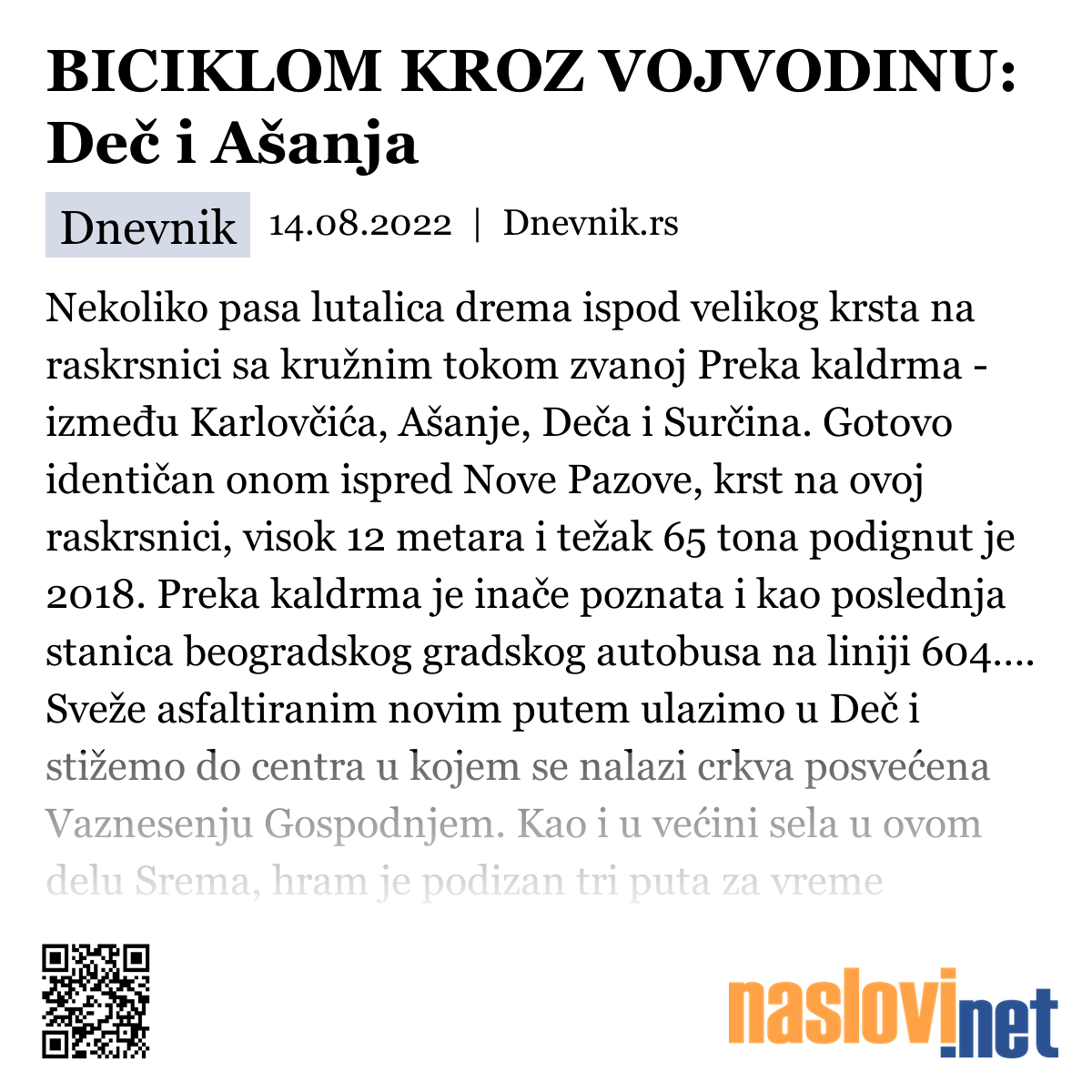 BICIKLOM KROZ VOJVODINU: Deč i Ašanja

Dnevnik 14.08.2022 | Dnevnik.rs

Nekoliko pasa lutalica drema ispod velikog krsta na raskrsnici sa kružnim tokom zvanoj Preka kaldrma - između Karlovčića, Ašanje, Deča i Surčina. Gotovo identičan onom ispred Nove Pazove, krst na ovoj raskrsnici, visok 12 metara i težak 65 tona podignut je 2018. Preka kaldrma je inače poznata i kao poslednja stanica beogradskog gradskog autobusa na liniji 604.... Sveže asfaltiranim novim putem ulazimo u Deč i stižemo do centra u kojem se nalazi crkva posvećena Vaznesenju Gospodnjem. Kao i u većini sela u ovom delu Srema, hram je podizan tri puta za vreme

naslovi.net